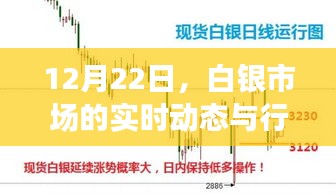 现货白银日线运行图

12月22日，白银市场的实时动态与行

3230

3120

现货白银延续涨势概率大，日内保持低多操作！

2886